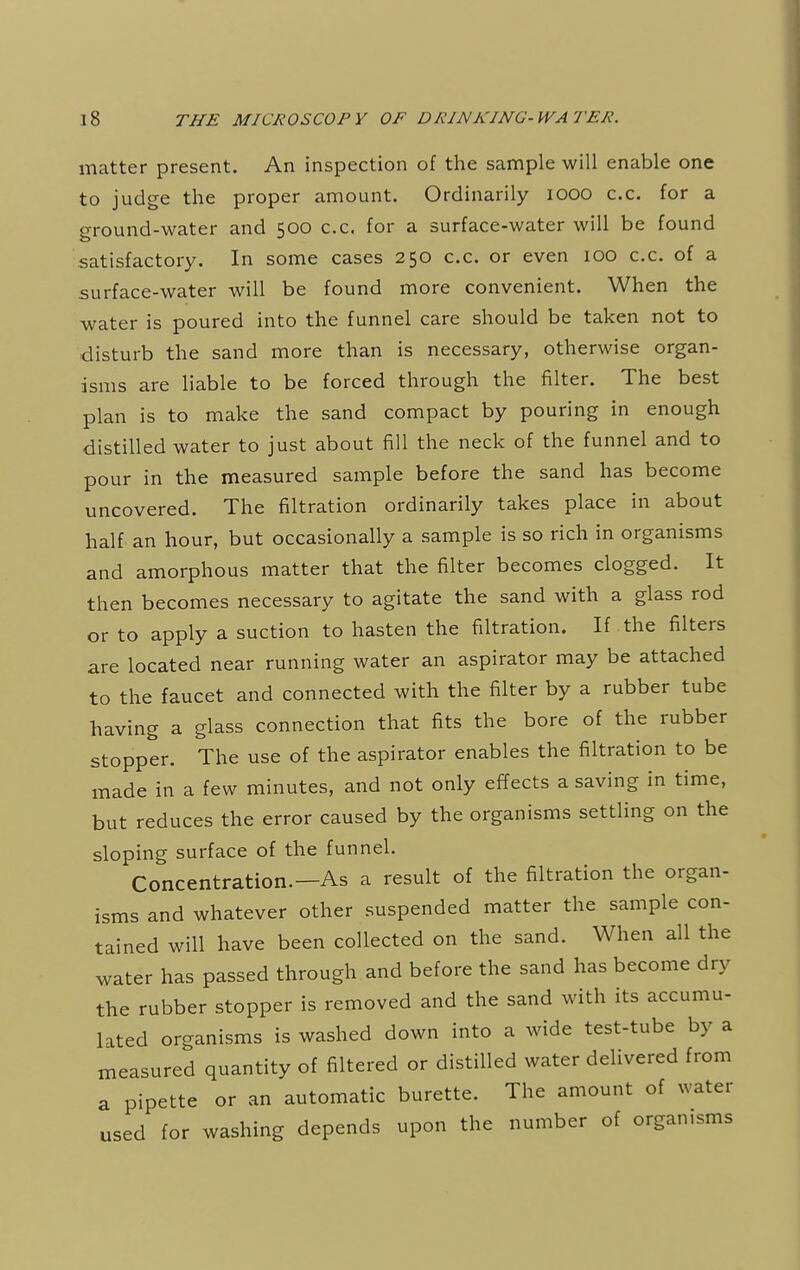 18 THE MICROSCOPY OF DRINKING-WATER.

matter present. An inspection of the sample will enable one to judge the proper amount. Ordinarily 1000 c.c. for a ground-water and 500 c.c. for a surface-water will be found satisfactory. In some cases 250 c.c. or even 100 c.c. of a surface-water will be found more convenient. When the water is poured into the funnel care should be taken not to disturb the sand more than is necessary, otherwise organisms are liable to be forced through the filter. The best plan is to make the sand compact by pouring in enough distilled water to just about fill the neck of the funnel and to pour in the measured sample before the sand has become uncovered. The filtration ordinarily takes place in about half an hour, but occasionally a sample is so rich in organisms and amorphous matter that the filter becomes clogged. It then becomes necessary to agitate the sand with a glass rod or to apply a suction to hasten the filtration. If the filters are located near running water an aspirator may be attached to the faucet and connected with the filter by a rubber tube having a glass connection that fits the bore of the rubber stopper. The use of the aspirator enables the filtration to be made in a few minutes, and not only effects a saving in time, but reduces the error caused by the organisms settling on the sloping surface of the funnel.

Concentration.—As a result of the filtration the organisms and whatever other suspended matter the sample contained will have been collected on the sand. When all the water has passed through and before the sand has become dry the rubber stopper is removed and the sand with its accumulated organisms is washed down into a wide test-tube by a measured quantity of filtered or distilled water delivered from a pipette or an automatic burette. The amount of water used for washing depends upon the number of organisms